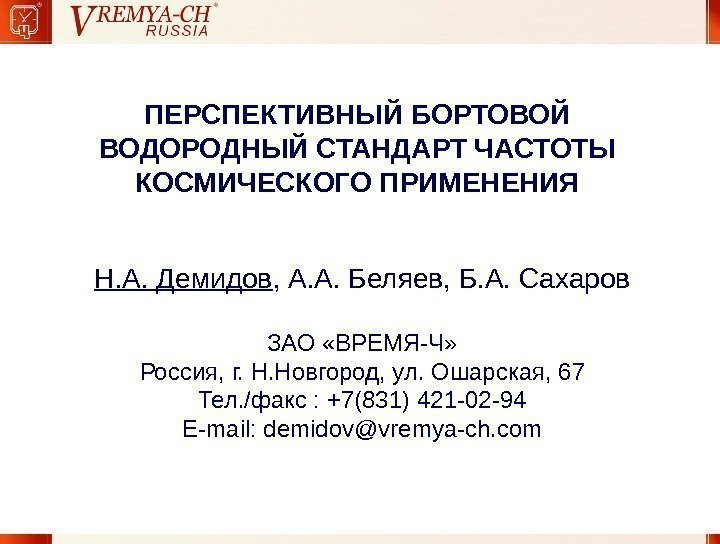 VREMYA-CH®
RUSSIA

ПЕРСПЕКТИВНЫЙ БОРТОВОЙ ВОДОРОДНЫЙ СТАНДАРТ ЧАСТОТЫ КОСМИЧЕСКОГО ПРИМЕНЕНИЯ

Н.А. Демидов, А.А. Беляев, Б.А. Сахаров

ЗАО «ВРЕМЯ-Ч»
Россия, г. Н.Новгород, ул. Ошарская, 67
Тел./факс : +7(831) 421-02-94
E-mail: demidov@vremya-ch.com